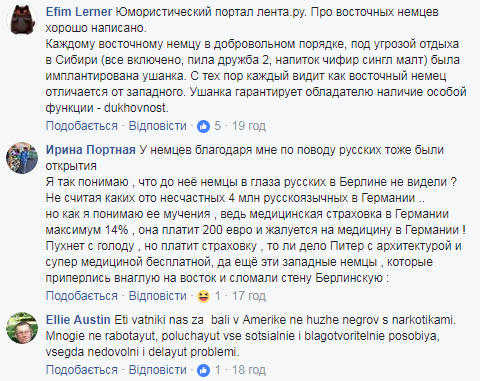 Efim Lerner Юмористический портал лента.ру. Про восточных немцев хорошо написано.
Каждому восточному немцу в добровольном порядке, под угрозой отдыха в Сибири (все включено, пила дружба 2, напиток чифир сингл малт) была имплантирована ушанка. С тех пор каждый видит как восточный немец отличается от западного. Ушанка гарантирует обладателю наличие особой функции - dukhovnost.
Подобається · Відповісти · 5 · 19 год

Ирина Портная У немцев благодаря мне по поводу русских тоже были открытия
Я так понимаю , что до неё немцы в глаза русских в Берлине не видели ?
Не считая каких ото несчастных 4 млн русскоязычных в Германии ..
но как я понимаю ее мучения , ведь медицинская страховка в Германии максимум 14% , она платит 200 евро и жалуется на медицину в Германии !
Пухнет с голоду , но платит страховку , то ли дело Питер с архитектурой и супер медициной бесплатной, да ещё эти западные немцы , которые приперлись внаглую на восток и сломали стену Берлинскую :
Подобається · Відповісти · 1 · 17 год

Ellie Austin Eti vatniki nas za bali v Amerike ne huzhe negrov s narkotikami. Mnogie ne rabotayut, poluchayut vse sotsialnie i blagotvoritelnie posobiya, vsegda nedovolni i delayut problemi.
Подобається · Відповісти · 1 · 18 год